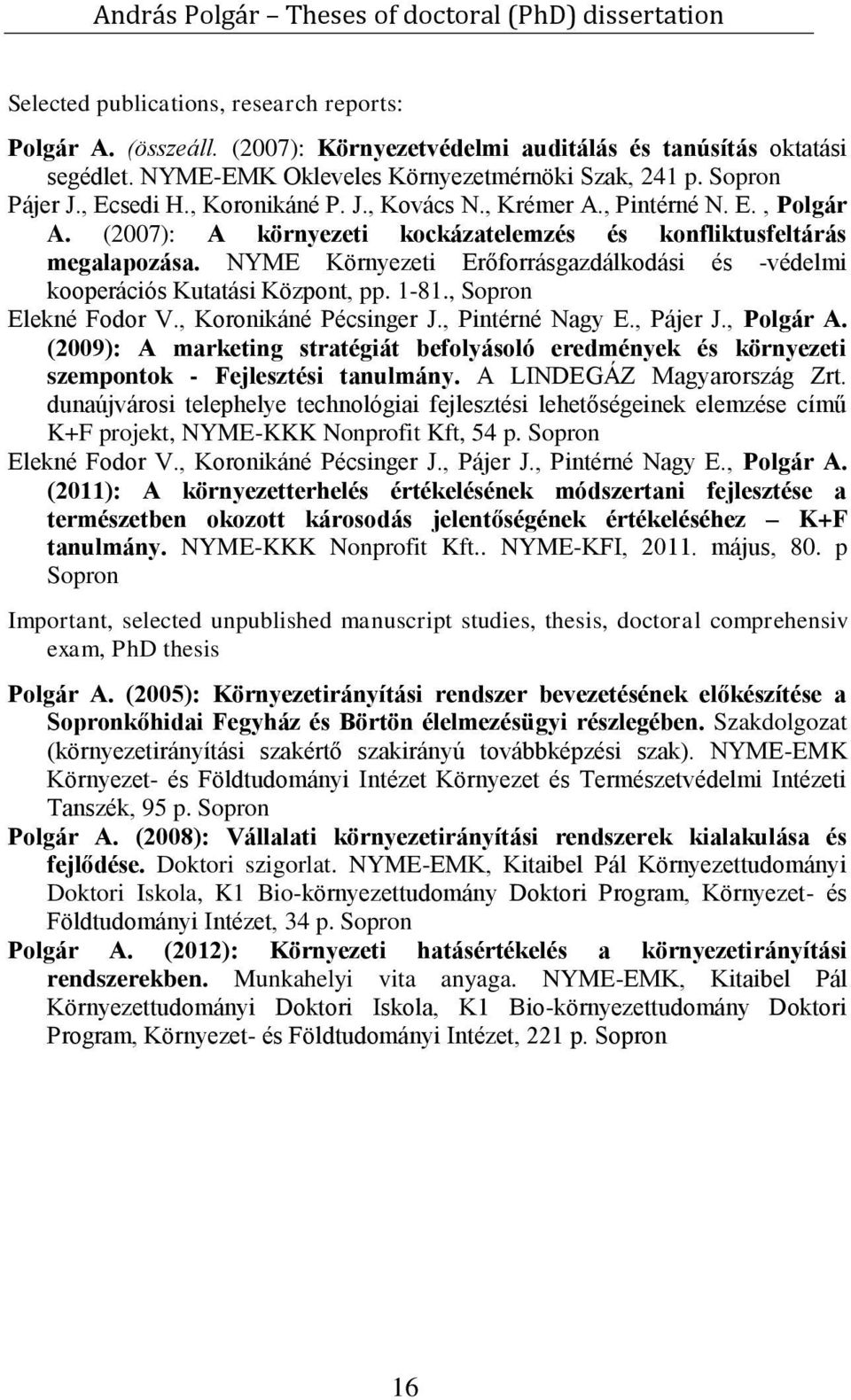 András Polgár – Theses of doctoral (PhD) dissertation

Selected publications, research reports:

Polgár A. (összeáll. (2007): Környezetvédelmi auditálás és tanúsítás oktatási segédlet. NYME-EMK Okleveles Környezetmérnöki Szak, 241 p. Sopron

Pájer J., Ecsedi H., Koronikáné P. J., Kovács N., Krémer A., Pintérné N. E. , Polgár A. (2007): A környezeti kockázatelemzés és konfliktusfeltárás megalapozása. NYME Környezeti Erőforrásgazdálkodási és -védelmi kooperációs Kutatási Központ, pp. 1-81., Sopron

Elekné Fodor V., Koronikáné Pécsinger J., Pintérné Nagy E., Pájer J., Polgár A. (2009): A marketing stratégiát befolyásoló eredmények és környezeti szempontok - Fejlesztési tanulmány. A LINDEGÁZ Magyarország Zrt. dunaújvárosi telephelye technológiai fejlesztési lehetőségeinek elemzése című K+F projekt, NYME-KKK Nonprofit Kft, 54 p. Sopron

Elekné Fodor V., Koronikáné Pécsinger J., Pájer J., Pintérné Nagy E., Polgár A. (2011): A környezetterhelés értékelésének módszertani fejlesztése a természetben okozott károsodás jelentőségének értékeléséhez – K+F tanulmány. NYME-KKK Nonprofit Kft.. NYME-KFI, 2011. május, 80. p Sopron

Important, selected unpublished manuscript studies, thesis, doctoral comprehensiv exam, PhD thesis

Polgár A. (2005): Környezetirányítási rendszer bevezetésének előkészítése a Sopronkőhidai Fegyház és Börtön élelmezésügyi részlegében. Szakdolgozat (környezetirányítási szakértő szakirányú továbbképzési szak). NYME-EMK Környezet- és Földtudományi Intézet Környezet és Természetvédelmi Intézeti Tanszék, 95 p. Sopron

Polgár A. (2008): Vállalati környezetirányítási rendszerek kialakulása és fejlődése. Doktori szigorlat. NYME-EMK, Kitaibel Pál Környezettudományi Doktori Iskola, K1 Bio-környezettudomány Doktori Program, Környezet- és Földtudományi Intézet, 34 p. Sopron

Polgár A. (2012): Környezeti hatásértékelés a környezetirányítási rendszerekben. Munkahelyi vita anyaga. NYME-EMK, Kitaibel Pál Környezettudományi Doktori Iskola, K1 Bio-környezettudomány Doktori Program, Környezet- és Földtudományi Intézet, 221 p. Sopron

16